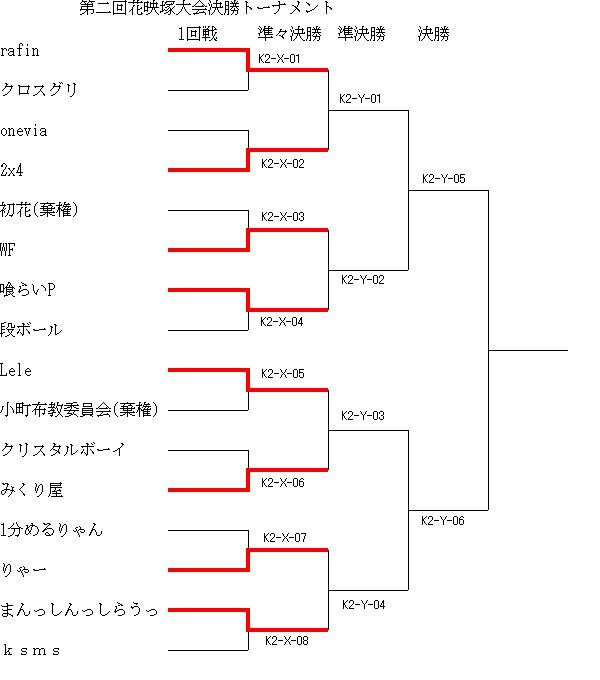 第二回花映塚大会決勝トーナメント

1回戦 準々決勝 準決勝 決勝

rafin
クロスグリ
onevia
2x4
初花(棄権)
WF
喰らいP
段ボール
Lele
小町布教委員会(棄権)
クリスタルボーイ
みくり屋
1分めるりゃん
りゃー
まんっしんっしらうっ
ｋｓｍｓ

K2-X-01
K2-X-02
K2-X-03
K2-X-04
K2-X-05
K2-X-06
K2-X-07
K2-X-08

K2-Y-01
K2-Y-02
K2-Y-03
K2-Y-04

K2-Y-05
K2-Y-06